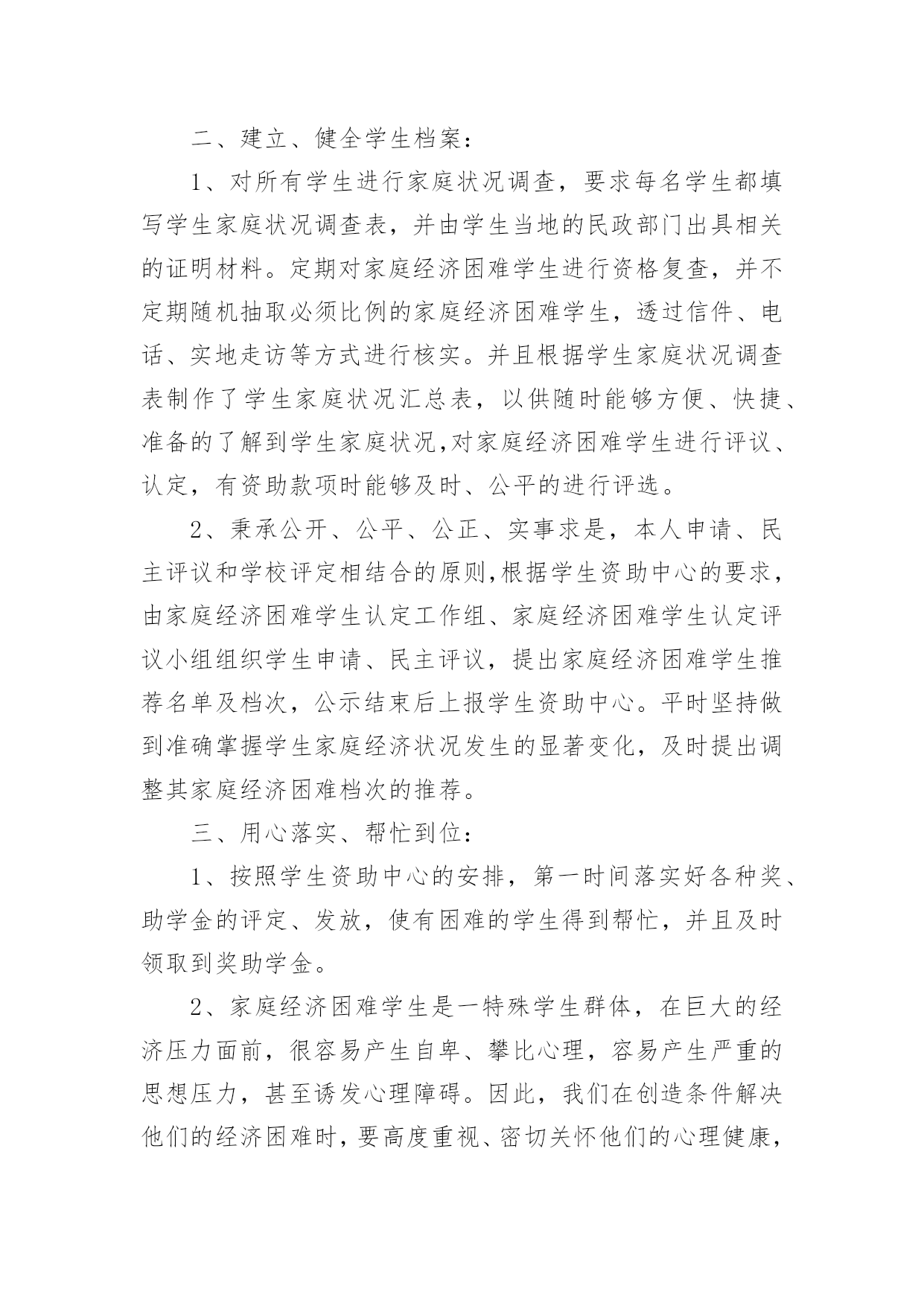 二、建立、健全学生档案：

1、对所有学生进行家庭状况调查，要求每名学生都填写学生家庭状况调查表，并由学生当地的民政部门出具相关的证明材料。定期对家庭经济困难学生进行资格复查，并不定期随机抽取必须比例的家庭经济困难学生，透过信件、电话、实地走访等方式进行核实。并且根据学生家庭状况调查表制作了学生家庭状况汇总表，以供随时能够方便、快捷、准备的了解到学生家庭状况,对家庭经济困难学生进行评议、认定，有资助款项时能够及时、公平的进行评选。

2、秉承公开、公平、公正、实事求是，本人申请、民主评议和学校评定相结合的原则,根据学生资助中心的要求，由家庭经济困难学生认定工作组、家庭经济困难学生认定评议小组组织学生申请、民主评议，提出家庭经济困难学生推荐名单及档次，公示结束后上报学生资助中心。平时坚持做到准确掌握学生家庭经济状况发生的显著变化，及时提出调整其家庭经济困难档次的推荐。

三、用心落实、帮忙到位：

1、按照学生资助中心的安排，第一时间落实好各种奖、助学金的评定、发放，使有困难的学生得到帮忙，并且及时领取到奖助学金。

2、家庭经济困难学生是一特殊学生群体，在巨大的经济压力面前，很容易产生自卑、攀比心理，容易产生严重的思想压力，甚至诱发心理障碍。因此，我们在创造条件解决他们的经济困难时，要高度重视、密切关怀他们的心理健康，